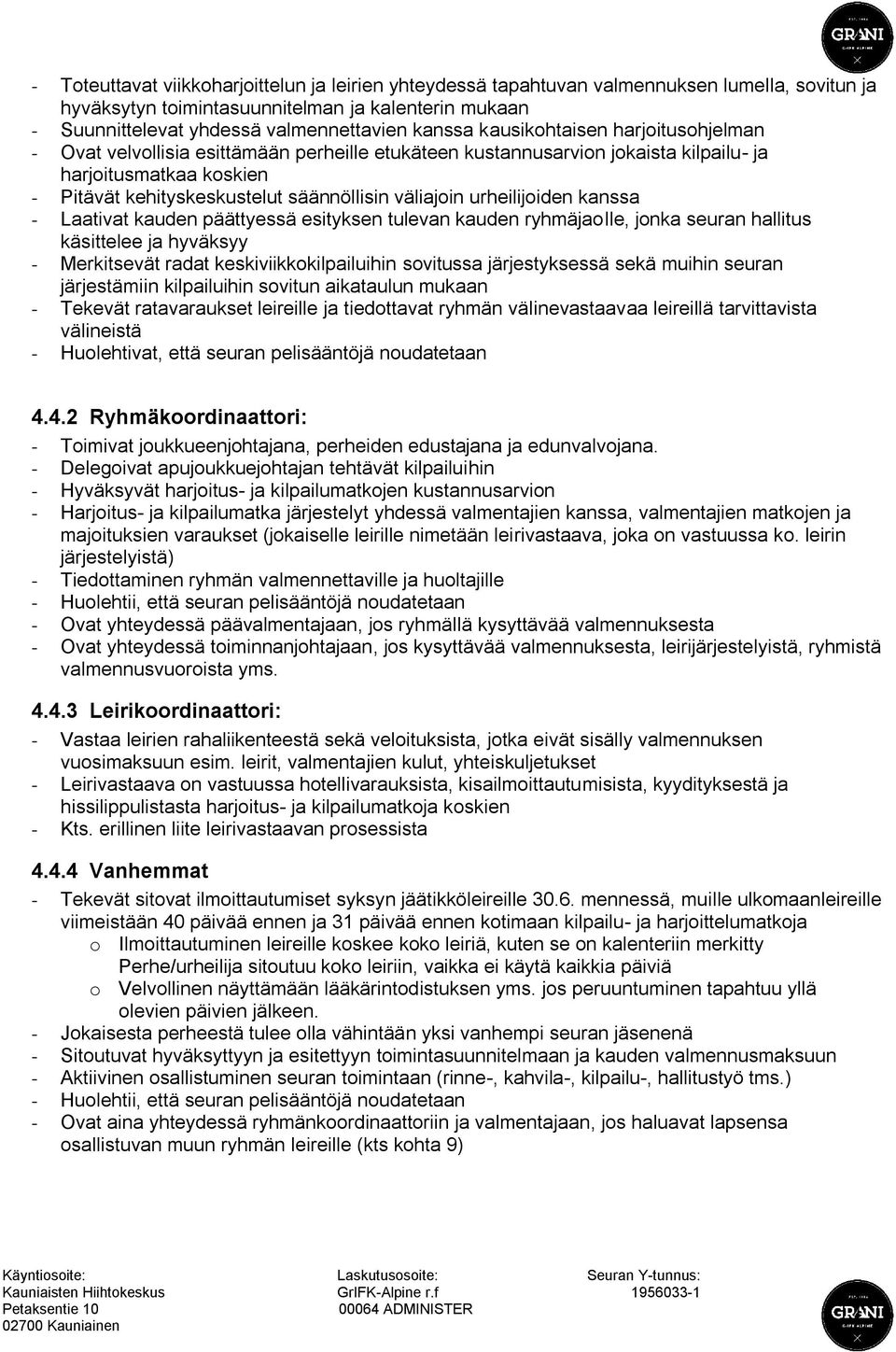 EST. 1986
GRANI
GrIFK-ALPINE

- Toteuttavat viikkoharjoittelun ja leirien yhteydessä tapahtuvan valmennuksen lumella, sovitun ja hyväksytyn toimintasuunnitelman ja kalenterin mukaan
- Suunnittelevat yhdessä valmennettavien kanssa kausikohtaisen harjoitusohjelman
- Ovat velvollisia esittämään perheille etukäteen kustannusarvion jokaista kilpailu- ja harjoitusmatkaa koskien
- Pitävät kehityskeskustelut säännöllisin väliajoin urheilijoiden kanssa
- Laativat kauden päättyessä esityksen tulevan kauden ryhmäjaolle, jonka seuran hallitus käsittelee ja hyväksyy
- Merkitsevät radat keskiviikkokilpailuihin sovitussa järjestyksessä sekä muihin seuran järjestämiin kilpailuihin sovitun aikataulun mukaan
- Tekevät ratavaraukset leireille ja tiedottavat ryhmän välinevastaavaa leireillä tarvittavista välineistä
- Huolehtivat, että seuran pelisääntöjä noudatetaan

4.4.2 Ryhmäkoordinaattori:
- Toimivat joukkueenjohtajana, perheiden edustajana ja edunvalvojana.
- Delegoivat apujoukkuejohtajan tehtävät kilpailuihin
- Hyväksyvät harjoitus- ja kilpailumatkojen kustannusarvion
- Harjoitus- ja kilpailumatka järjestelyt yhdessä valmentajien kanssa, valmentajien matkojen ja majoituksien varaukset (jokaiselle leirille nimetään leirivastaava, joka on vastuussa ko. leirin järjestelyistä)
- Tiedottaminen ryhmän valmennettaville ja huoltajille
- Huolehtii, että seuran pelisääntöjä noudatetaan
- Ovat yhteydessä päävalmentajaan, jos ryhmällä kysyttävää valmennuksesta
- Ovat yhteydessä toiminnanjohtajaan, jos kysyttävää valmennuksesta, leirijärjestelyistä, ryhmistä valmennusvuoroista yms.

4.4.3 Leirikoordinaattori:
- Vastaa leirien rahaliikenteestä sekä veloituksista, jotka eivät sisälly valmennuksen vuosimaksuun esim. leirit, valmentajien kulut, yhteiskuljetukset
- Leirivastaava on vastuussa hotellivarauksista, kisailmoittautumisista, kyydityksestä ja hissilippulistasta harjoitus- ja kilpailumatkoja koskien
- Kts. erillinen liite leirivastaavan prosessista

4.4.4 Vanhemmat
- Tekevät sitovat ilmoittautumiset syksyn jäätikköleireille 30.6. mennessä, muille ulkomaanleireille viimeistään 40 päivää ennen ja 31 päivää ennen kotimaan kilpailu- ja harjoittelumatkoja
o Ilmoittautuminen leireille koskee koko leiriä, kuten se on kalenteriin merkitty Perhe/urheilija sitoutuu koko leiriin, vaikka ei käytä kaikkia päiviä
o Velvollinen näyttämään lääkärintodistuksen yms. jos peruuntuminen tapahtuu yllä olevien päivien jälkeen.
- Jokaisesta perheestä tulee olla vähintään yksi vanhempi seuran jäsenenä
- Sitoutuvat hyväksyttyyn ja esitettyyn toimintasuunnitelmaan ja kauden valmennusmaksuun
- Aktiivinen osallistuminen seuran toimintaan (rinne-, kahvila-, kilpailu-, hallitustyö tms.)
- Huolehtii, että seuran pelisääntöjä noudatetaan
- Ovat aina yhteydessä ryhmänkoordinaattoriin ja valmentajaan, jos haluavat lapsensa osallistuvan muun ryhmän leireille (kts kohta 9)

Käyntiosoite:
Kauniaisten Hiihtokeskus
Petaksentie 10
02700 Kauniainen

Laskutusosoite:
GrIFK-Alpine r.f
00064 ADMINISTER

Seuran Y-tunnus:
1956033-1

EST. 1986
GRANI
GrIFK-ALPINE